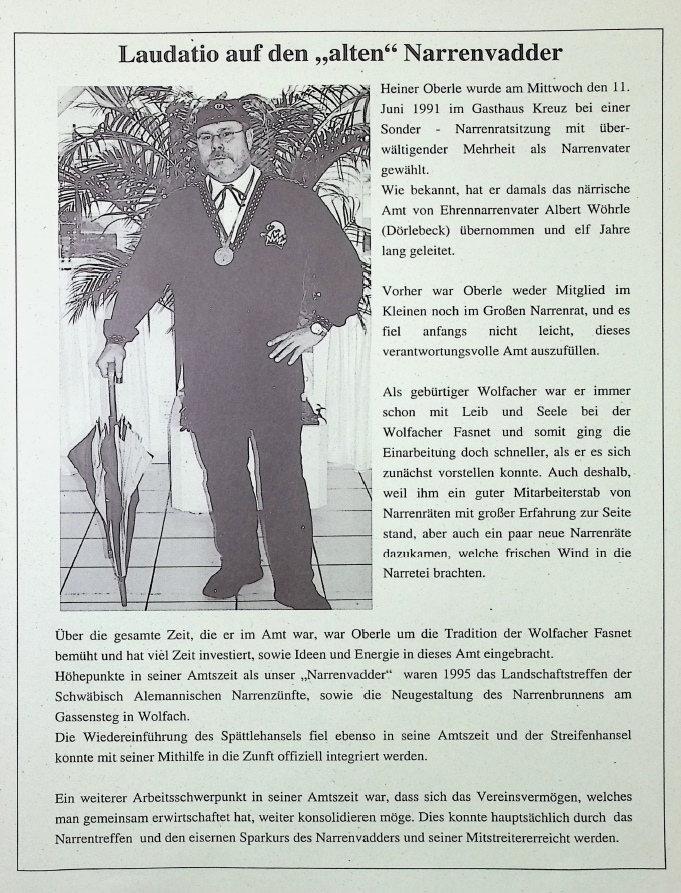 Laudatio auf den „alten“ Narrenvadder

Heiner Oberle wurde am Mittwoch den 11. Juni 1991 im Gasthaus Kreuz bei einer Sonder - Narrenratsitzung mit überwältigender Mehrheit als Narrenvater gewählt.
Wie bekannt, hat er damals das närrische Amt von Ehrennarrenvater Albert Wöhrle (Dörlebeck) übernommen und elf Jahre lang geleitet.

Vorher war Oberle weder Mitglied im Kleinen noch im Großen Narrenrat, und es fiel anfangs nicht leicht, dieses verantwortungsvolle Amt auszufüllen.

Als gebürtiger Wolfacher war er immer schon mit Leib und Seele bei der Wolfacher Fasnet und somit ging die Einarbeitung doch schneller, als er es sich zunächst vorstellen konnte. Auch deshalb, weil ihm ein guter Mitarbeiterstab von Narrenräten mit großer Erfahrung zur Seite stand, aber auch ein paar neue Narrenräte dazukamen, welche frischen Wind in die Narretei brachten.

Über die gesamte Zeit, die er im Amt war, war Oberle um die Tradition der Wolfacher Fasnet bemüht und hat viel Zeit investiert, sowie Ideen und Energie in dieses Amt eingebracht.
Höhepunkte in seiner Amtszeit als unser „Narrenvadder“ waren 1995 das Landschaftstreffen der Schwäbisch Alemannischen Narrenzünfte, sowie die Neugestaltung des Narrenbrunnens am Gassensteg in Wolfach.
Die Wiedereinführung des Spättlehansels fiel ebenso in seine Amtszeit und der Streifenhansel konnte mit seiner Mithilfe in die Zunft offiziell integriert werden.

Ein weiterer Arbeitsschwerpunkt in seiner Amtszeit war, dass sich das Vereinsvermögen, welches man gemeinsam erwirtschaftet hat, weiter konsolidieren möge. Dies konnte hauptsächlich durch das Narrentreffen und den eisernen Sparkurs des Narrenvadders und seiner Mitstreitererreicht werden.